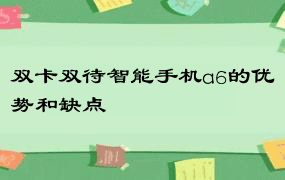 双卡双待智能手机a6的优势和缺点